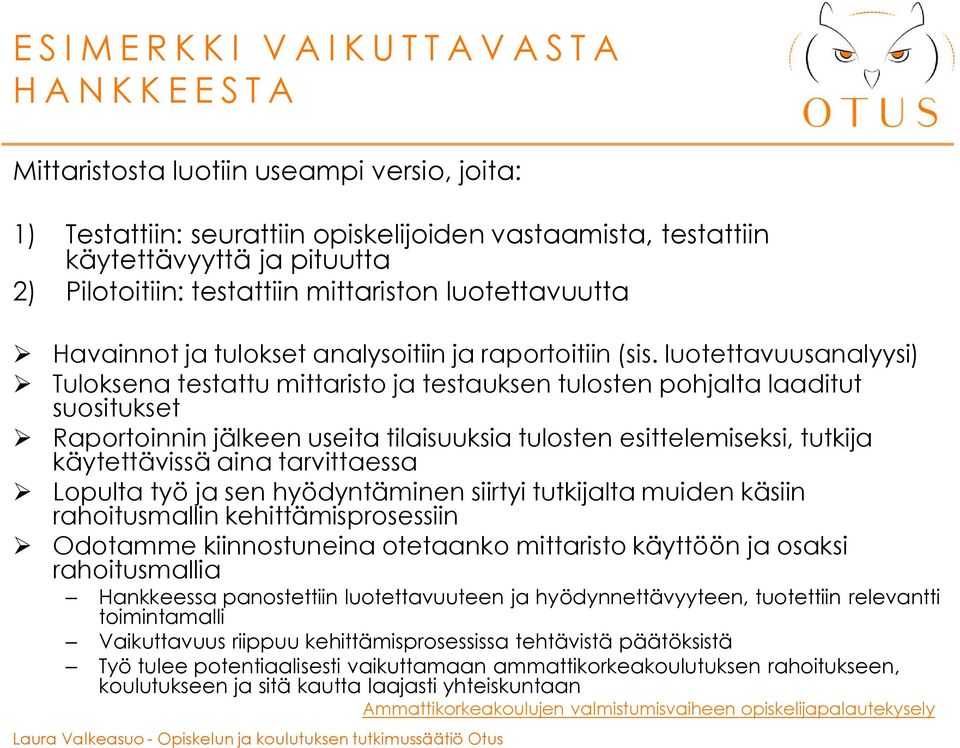 ESIMERKKI VAIKUTTAVASTA HANKKEESTA

OTUS

Mittaristosta luotiin useampi versio, joita:

1) Testattiin: seurattiin opiskelijoiden vastaamista, testattiin käytettävyyttä ja pituutta
2) Pilotoitiin: testattiin mittariston luotettavuutta

➢ Havainnot ja tulokset analysoitiin ja raportoitiin (sis. luotettavuusanalyysi)
➢ Tuloksena testattu mittaristo ja testauksen tulosten pohjalta laaditut suositukset
➢ Raportoinnin jälkeen useita tilaisuuksia tulosten esittelemiseksi, tutkija käytettävissä aina tarvittaessa
➢ Lopulta työ ja sen hyödyntäminen siirtyi tutkijalta muiden käsiin rahoitusmallin kehittämisprosessiin
➢ Odotamme kiinnostuneina otetaanko mittaristo käyttöön ja osaksi rahoitusmallia
– Hankkeessa panostettiin luotettavuuteen ja hyödynnettävyyteen, tuotettiin relevantti toimintamalli
– Vaikuttavuus riippuu kehittämisprosessissa tehtävistä päätöksistä
– Työ tulee potentiaalisesti vaikuttamaan ammattikorkeakoulutuksen rahoitukseen, koulutukseen ja sitä kautta laajasti yhteiskuntaan

Ammattikorkeakoulujen valmistumisvaiheen opiskelijapalautekysely

Laura Valkeasuo - Opiskelun ja koulutuksen tutkimussäätiö Otus